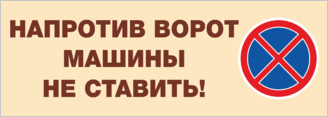 НАПРОТИВ ВОРОТ
МАШИНЫ
НЕ СТАВИТЬ!